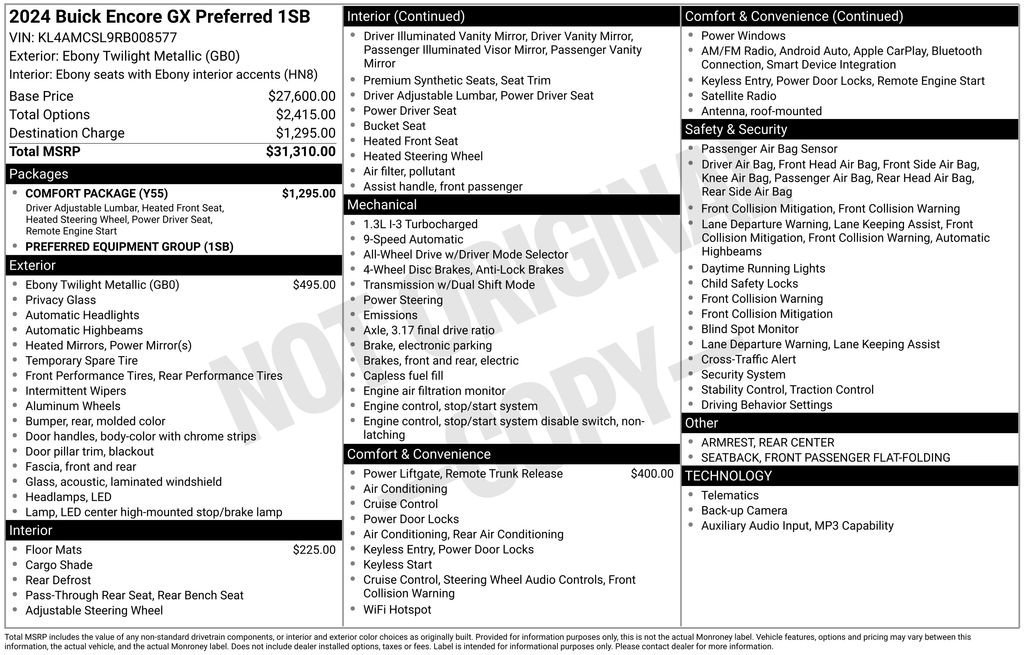 2024 Buick Encore GX Preferred 1SB
VIN: KL4AMCSL9RB008577
Exterior: Ebony Twilight Metallic (GB0)
Interior: Ebony seats with Ebony interior accents (HN8)

Base Price $27,600.00
Total Options $2,415.00
Destination Charge $1,295.00
Total MSRP $31,310.00

Packages
• COMFORT PACKAGE (Y55) $1,295.00
Driver Adjustable Lumbar, Heated Front Seat, Heated Steering Wheel, Power Driver Seat, Remote Engine Start
• PREFERRED EQUIPMENT GROUP (1SB)

Exterior
• Ebony Twilight Metallic (GB0) $495.00
• Privacy Glass
• Automatic Headlights
• Automatic Highbeams
• Heated Mirrors, Power Mirror(s)
• Temporary Spare Tire
• Front Performance Tires, Rear Performance Tires
• Intermittent Wipers
• Aluminum Wheels
• Bumper, rear, molded color
• Door handles, body-color with chrome strips
• Door pillar trim, blackout
• Fascia, front and rear
• Glass, acoustic, laminated windshield
• Headlamps, LED
• Lamp, LED center high-mounted stop/brake lamp

Interior
• Floor Mats $225.00
• Cargo Shade
• Rear Defrost
• Pass-Through Rear Seat, Rear Bench Seat
• Adjustable Steering Wheel

Interior (Continued)
• Driver Illuminated Vanity Mirror, Driver Vanity Mirror, Passenger Illuminated Visor Mirror, Passenger Vanity Mirror
• Premium Synthetic Seats, Seat Trim
• Driver Adjustable Lumbar, Power Driver Seat
• Power Driver Seat
• Bucket Seat
• Heated Front Seat
• Heated Steering Wheel
• Air filter, pollutant
• Assist handle, front passenger

Mechanical
• 1.3L I-3 Turbocharged
• 9-Speed Automatic
• All-Wheel Drive w/Driver Mode Selector
• 4-Wheel Disc Brakes, Anti-Lock Brakes
• Transmission w/Dual Shift Mode
• Power Steering
• Emissions
• Axle, 3.17 final drive ratio
• Brake, electronic parking
• Brakes, front and rear, electric
• Capless fuel fill
• Engine air filtration monitor
• Engine control, stop/start system
• Engine control, stop/start system disable switch, non-latching

Comfort & Convenience
• Power Liftgate, Remote Trunk Release $400.00
• Air Conditioning
• Cruise Control
• Power Door Locks
• Air Conditioning, Rear Air Conditioning
• Keyless Entry, Power Door Locks
• Keyless Start
• Cruise Control, Steering Wheel Audio Controls, Front Collision Warning
• WiFi Hotspot

Comfort & Convenience (Continued)
• Power Windows
• AM/FM Radio, Android Auto, Apple CarPlay, Bluetooth Connection, Smart Device Integration
• Keyless Entry, Power Door Locks, Remote Engine Start
• Satellite Radio
• Antenna, roof-mounted

Safety & Security
• Passenger Air Bag Sensor
• Driver Air Bag, Front Head Air Bag, Front Side Air Bag, Knee Air Bag, Passenger Air Bag, Rear Head Air Bag, Rear Side Air Bag
• Front Collision Mitigation, Front Collision Warning
• Lane Departure Warning, Lane Keeping Assist, Front Collision Mitigation, Front Collision Warning, Automatic Highbeams
• Daytime Running Lights
• Child Safety Locks
• Front Collision Warning
• Front Collision Mitigation
• Blind Spot Monitor
• Lane Departure Warning, Lane Keeping Assist
• Cross-Traffic Alert
• Security System
• Stability Control, Traction Control
• Driving Behavior Settings

Other
• ARMREST, REAR CENTER
• SEATBACK, FRONT PASSENGER FLAT-FOLDING

TECHNOLOGY
• Telematics
• Back-up Camera
• Auxiliary Audio Input, MP3 Capability

Total MSRP includes the value of any non-standard drivetrain components, or interior and exterior color choices as originally built. Provided for information purposes only, this is not the actual Monroney label. Vehicle features, options and pricing may vary between this information, the actual vehicle, and the actual Monroney label. Does not include dealer installed options, taxes or fees. Label is intended for informational purposes only. Please contact dealer for more information.

NOT ORIGINAL COPY